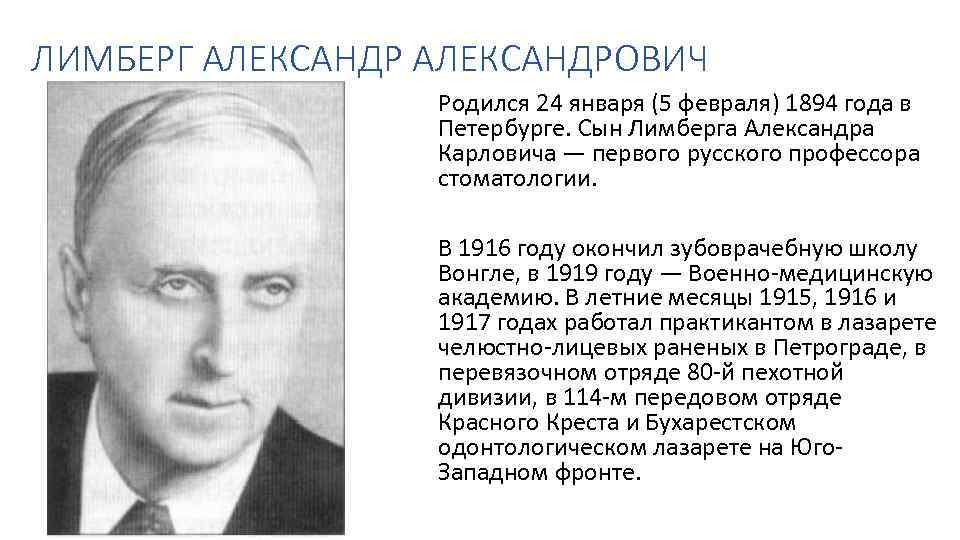 ЛИМБЕРГ АЛЕКСАНДР АЛЕКСАНДРОВИЧ

Родился 24 января (5 февраля) 1894 года в Петербурге. Сын Лимберга Александра Карловича — первого русского профессора стоматологии.

В 1916 году окончил зубоврачебную школу Вонгле, в 1919 году — Военно-медицинскую академию. В летние месяцы 1915, 1916 и 1917 годах работал практикантом в лазарете челюстно-лицевых раненых в Петрограде, в перевязочном отряде 80-й пехотной дивизии, в 114-м передовом отряде Красного Креста и Бухарестском одонтологическом лазарете на Юго-Западном фронте.